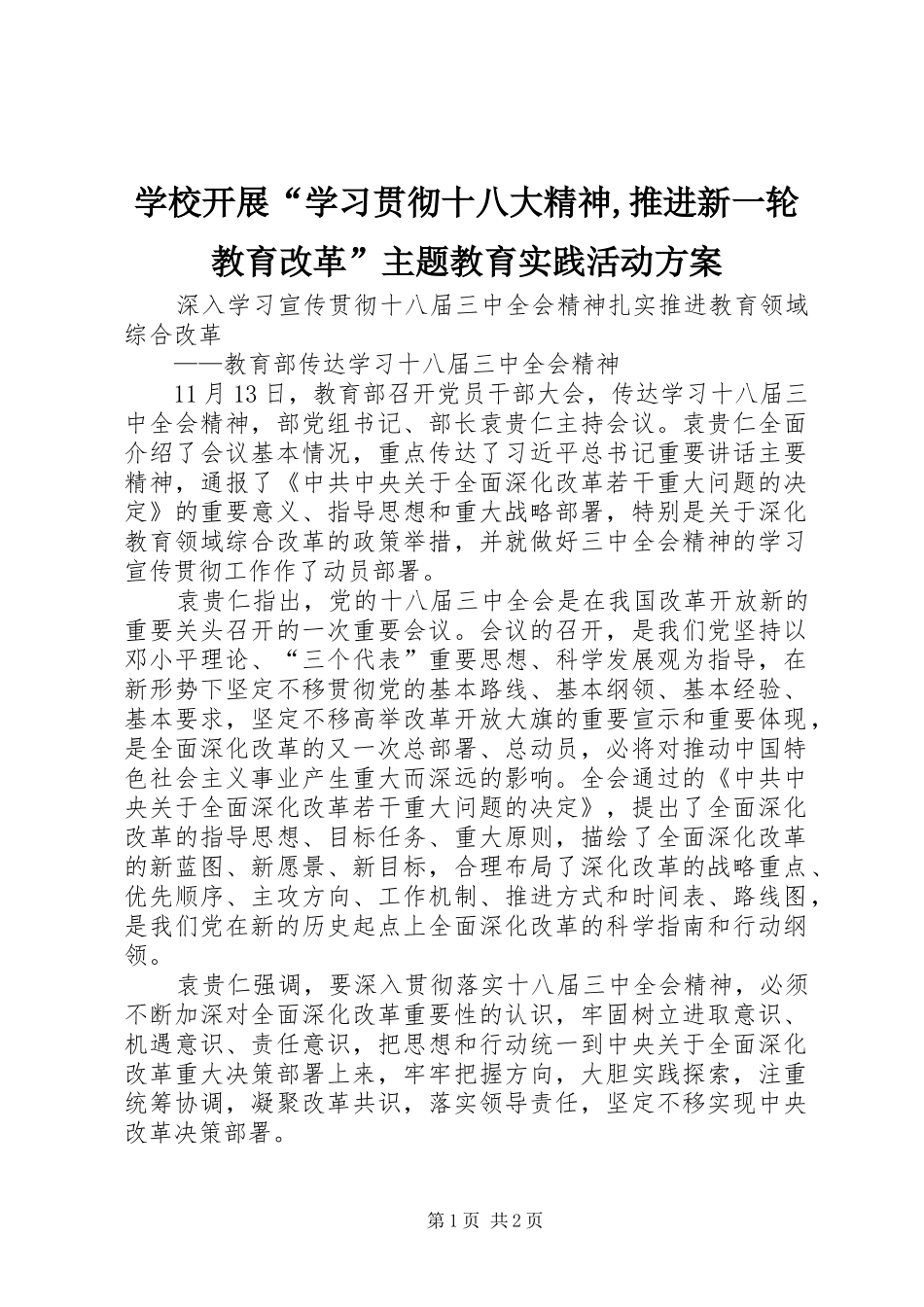 学校开展“学习贯彻十八大精神,推进新一轮教育改革”主题教育实践活动方案

深入学习宣传贯彻十八届三中全会精神扎实推进教育领域综合改革

——教育部传达学习十八届三中全会精神

11月13日，教育部召开党员干部大会，传达学习十八届三中全会精神，部党组书记、部长袁贵仁主持会议。袁贵仁全面介绍了会议基本情况，重点传达了习近平总书记重要讲话主要精神，通报了《中共中央关于全面深化改革若干重大问题的决定》的重要意义、指导思想和重大战略部署，特别是关于深化教育领域综合改革的政策举措，并就做好三中全会精神的学习宣传贯彻工作作了动员部署。

袁贵仁指出，党的十八届三中全会是在我国改革开放新的重要关头召开的一次重要会议。会议的召开，是我们党坚持以邓小平理论、“三个代表”重要思想、科学发展观为指导，在新形势下坚定不移贯彻党的基本路线、基本纲领、基本经验、基本要求，坚定不移高举改革开放大旗的重要宣示和重要体现，是全面深化改革的又一次总部署、总动员，必将对推动中国特色社会主义事业产生重大而深远的影响。全会通过的《中共中央关于全面深化改革若干重大问题的决定》，提出了全面深化改革的指导思想、目标任务、重大原则，描绘了全面深化改革的新蓝图、新愿景、新目标，合理布局了深化改革的战略重点、优先顺序、主攻方向、工作机制、推进方式和时间表、路线图，是我们党在新的历史起点上全面深化改革的科学指南和行动纲领。

袁贵仁强调，要深入贯彻落实十八届三中全会精神，必须不断加深对全面深化改革重要性的认识，牢固树立进取意识、机遇意识、责任意识，把思想和行动统一到中央关于全面深化改革重大决策部署上来，牢牢把握方向，大胆实践探索，注重统筹协调，凝聚改革共识，落实领导责任，坚定不移实现中央改革决策部署。

第1页 共2页